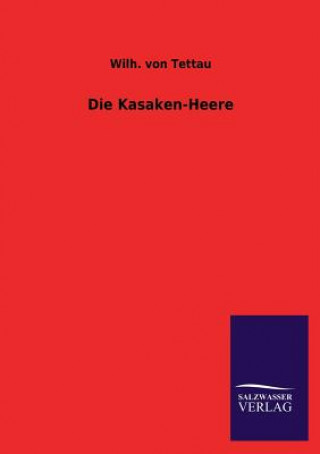 Wilh. von Tettau

Die Kasaken-Heere

SALZWASSER
VERLAG